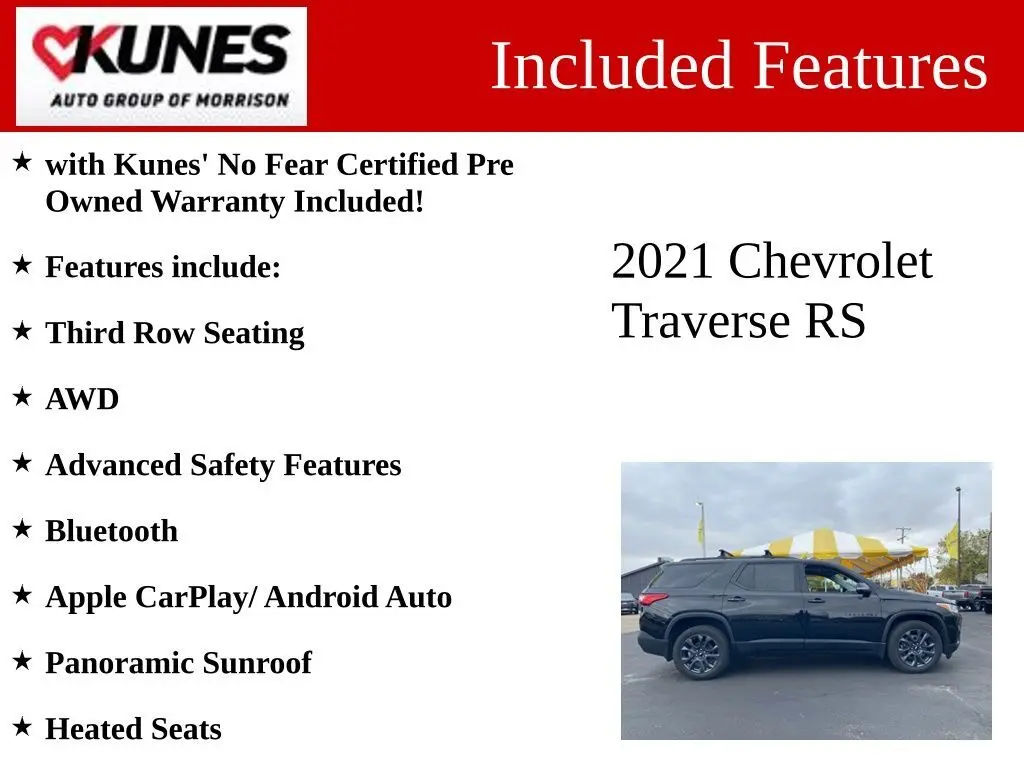 KUNES
AUTO GROUP OF MORRISON

Included Features

★ with Kunes' No Fear Certified Pre Owned Warranty Included!

★ Features include:

★ Third Row Seating

★ AWD

★ Advanced Safety Features

★ Bluetooth

★ Apple CarPlay/ Android Auto

★ Panoramic Sunroof

★ Heated Seats

2021 Chevrolet Traverse RS